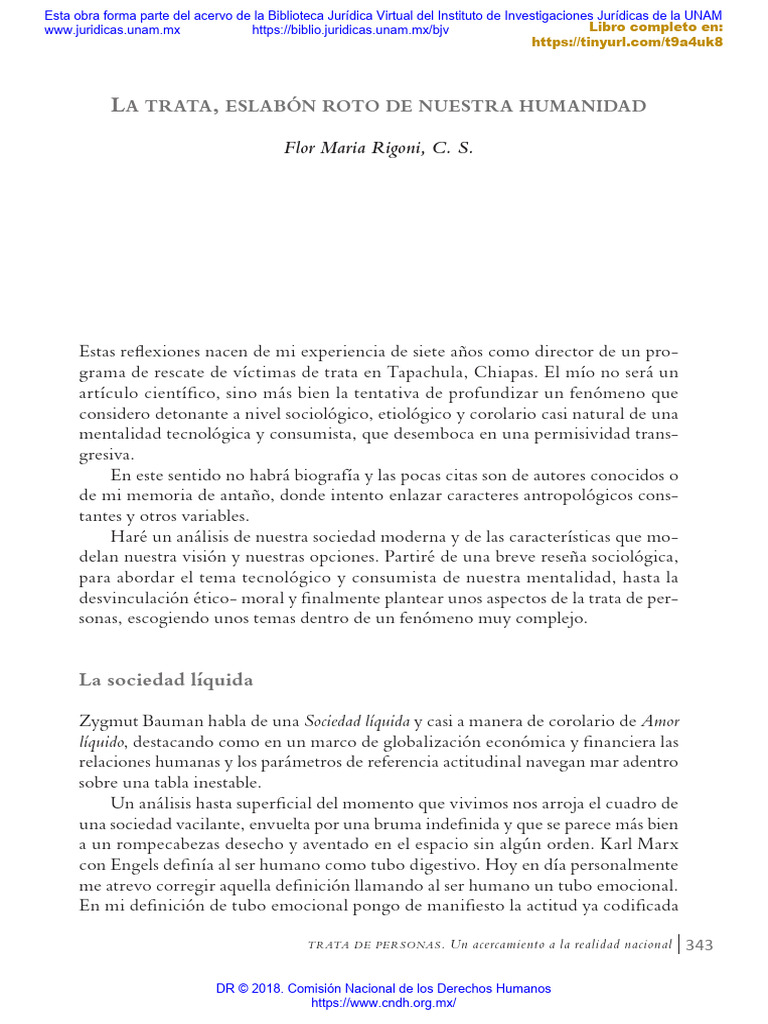 Esta obra forma parte del acervo de la Biblioteca Jurídica Virtual del Instituto de Investigaciones Jurídicas de la UNAM
www.juridicas.unam.mx https://biblio.juridicas.unam.mx/bjv
Libro completo en:
https://tinyurl.com/t9a4uk8

La trata, eslabón roto de nuestra humanidad

Flor Maria Rigoni, C. S.

Estas reflexiones nacen de mi experiencia de siete años como director de un programa de rescate de víctimas de trata en Tapachula, Chiapas. El mío no será un artículo científico, sino más bien la tentativa de profundizar un fenómeno que considero detonante a nivel sociológico, etiológico y corolario casi natural de una mentalidad tecnológica y consumista, que desemboca en una permisividad transgresiva.

En este sentido no habrá biografía y las pocas citas son de autores conocidos o de mi memoria de antaño, donde intento enlazar caracteres antropológicos constantes y otros variables.

Haré un análisis de nuestra sociedad moderna y de las características que modelan nuestra visión y nuestras opciones. Partiré de una breve reseña sociológica, para abordar el tema tecnológico y consumista de nuestra mentalidad, hasta la desvinculación ético- moral y finalmente plantear unos aspectos de la trata de personas, escogiendo unos temas dentro de un fenómeno muy complejo.

La sociedad líquida

Zygmut Bauman habla de una Sociedad líquida y casi a manera de corolario de Amor líquido, destacando como en un marco de globalización económica y financiera las relaciones humanas y los parámetros de referencia actitudinal navegan mar adentro sobre una tabla inestable.

Un análisis hasta superficial del momento que vivimos nos arroja el cuadro de una sociedad vacilante, envuelta por una bruma indefinida y que se parece más bien a un rompecabezas desecho y aventado en el espacio sin algún orden. Karl Marx con Engels definía al ser humano como tubo digestivo. Hoy en día personalmente me atrevo corregir aquella definición llamando al ser humano un tubo emocional. En mi definición de tubo emocional pongo de manifiesto la actitud ya codificada

trata de personas. Un acercamiento a la realidad nacional | 343

DR © 2018. Comisión Nacional de los Derechos Humanos
https://www.cndh.org.mx/